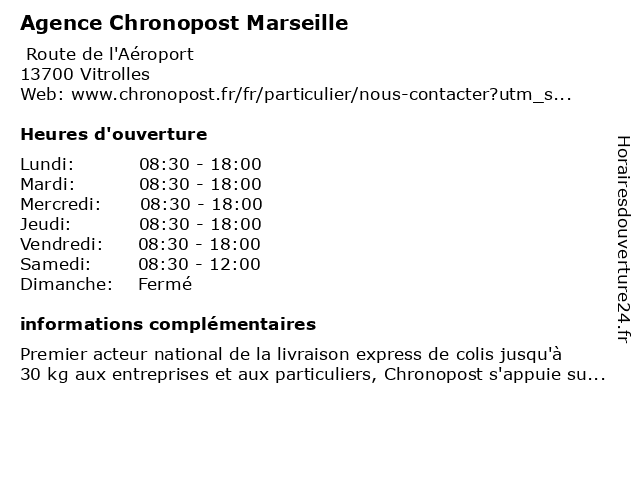 Agence Chronopost Marseille

Route de l'Aéroport
13700 Vitrolles
Web: www.chronopost.fr/fr/particulier/nous-contacter?utm_s...

Heures d'ouverture

| Lundi: | 08:30 - 18:00 |
|---|---|
| Mardi: | 08:30 - 18:00 |
| Mercredi: | 08:30 - 18:00 |
| Jeudi: | 08:30 - 18:00 |
| Vendredi: | 08:30 - 18:00 |
| Samedi: | 08:30 - 12:00 |
| Dimanche: | Fermé |

informations complémentaires

Premier acteur national de la livraison express de colis jusqu'à 30 kg aux entreprises et aux particuliers, Chronopost s'appuie su...

Horairesdouverture24.fr